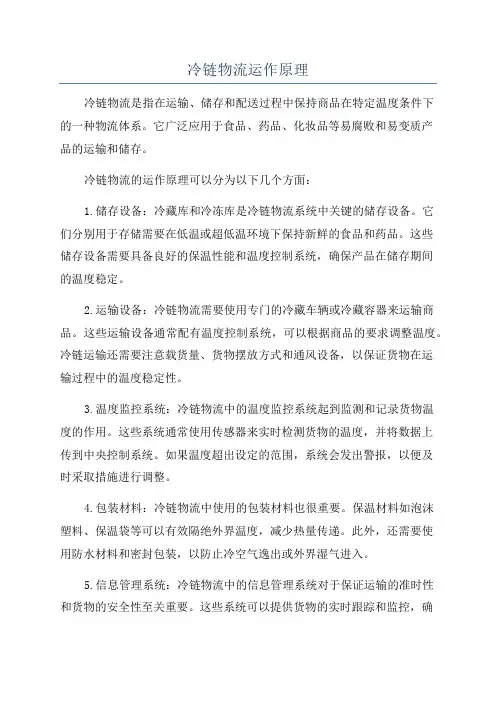 冷链物流运作原理

冷链物流是指在运输、储存和配送过程中保持商品在特定温度条件下的一种物流体系。它广泛应用于食品、药品、化妆品等易腐败和易变质产品的运输和储存。

冷链物流的运作原理可以分为以下几个方面：

1.储存设备：冷藏库和冷冻库是冷链物流系统中关键的储存设备。它们分别用于存储需要在低温或超低温环境下保持新鲜的食品和药品。这些储存设备需要具备良好的保温性能和温度控制系统，确保产品在储存期间的温度稳定。

2.运输设备：冷链物流需要使用专门的冷藏车辆或冷藏容器来运输商品。这些运输设备通常配有温度控制系统，可以根据商品的要求调整温度。冷链运输还需要注意载货量、货物摆放方式和通风设备，以保证货物在运输过程中的温度稳定性。

3.温度监控系统：冷链物流中的温度监控系统起到监测和记录货物温度的作用。这些系统通常使用传感器来实时检测货物的温度，并将数据上传到中央控制系统。如果温度超出设定的范围，系统会发出警报，以便及时采取措施进行调整。

4.包装材料：冷链物流中使用的包装材料也很重要。保温材料如泡沫塑料、保温袋等可以有效隔绝外界温度，减少热量传递。此外，还需要使用防水材料和密封包装，以防止冷空气逸出或外界湿气进入。

5.信息管理系统：冷链物流中的信息管理系统对于保证运输的准时性和货物的安全性至关重要。这些系统可以提供货物的实时跟踪和监控，确